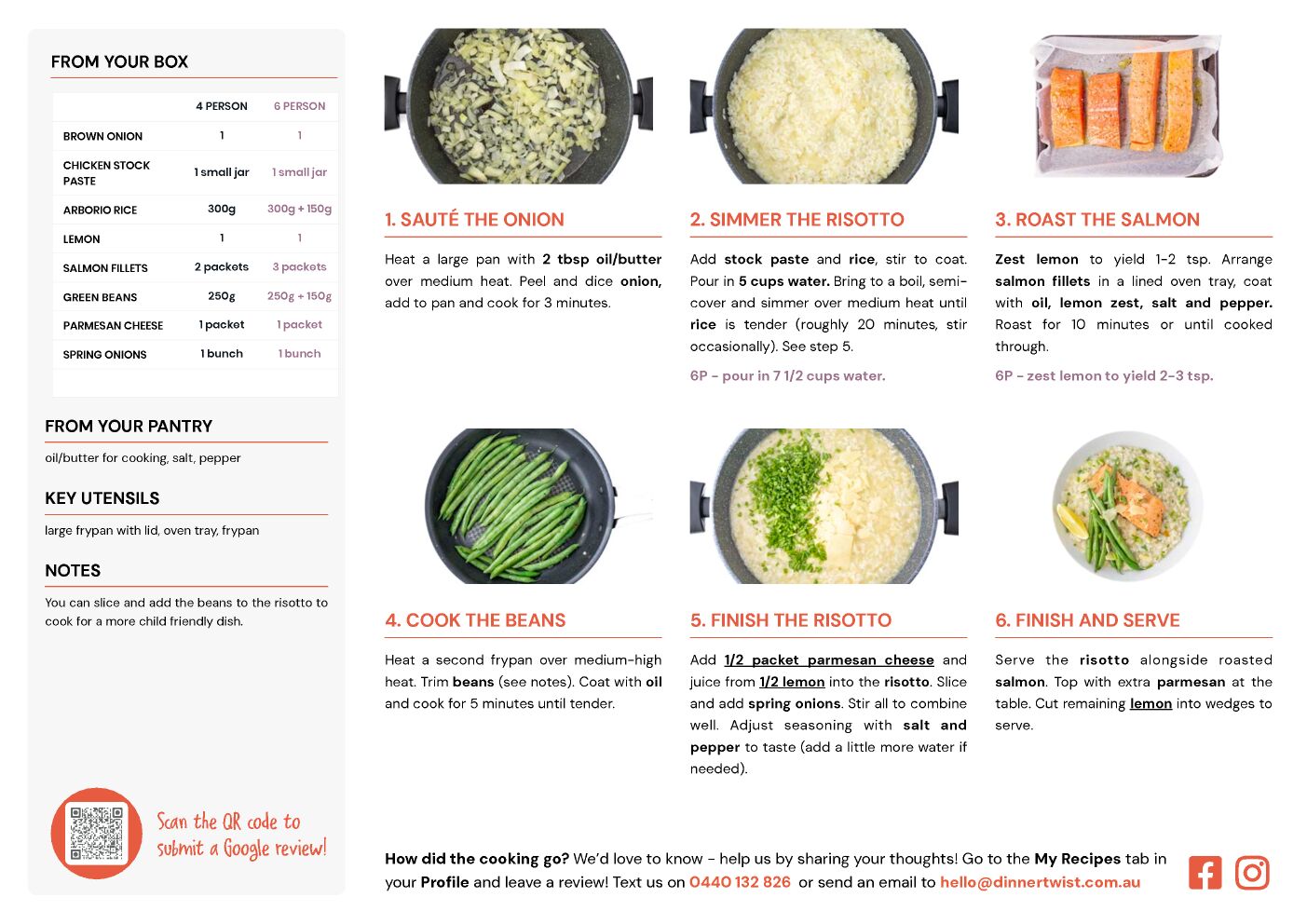 FROM YOUR BOX

|  | 4 PERSON | 6 PERSON |
|---|---|---|
| BROWN ONION | 1 | 1 |
| CHICKEN STOCK PASTE | 1 small jar | 1 small jar |
| ARBORIO RICE | 300g | 300g + 150g |
| LEMON | 1 | 1 |
| SALMON FILLETS | 2 packets | 3 packets |
| GREEN BEANS | 250g | 250g + 150g |
| PARMESAN CHEESE | 1 packet | 1 packet |
| SPRING ONIONS | 1 bunch | 1 bunch |

FROM YOUR PANTRY

oil/butter for cooking, salt, pepper

KEY UTENSILS

large frypan with lid, oven tray, frypan

NOTES

You can slice and add the beans to the risotto to cook for a more child friendly dish.

Scan the QR code to submit a Google review!

1. SAUTÉ THE ONION

Heat a large pan with 2 tbsp oil/butter over medium heat. Peel and dice onion, add to pan and cook for 3 minutes.

2. SIMMER THE RISOTTO

Add stock paste and rice, stir to coat. Pour in 5 cups water. Bring to a boil, semi-cover and simmer over medium heat until rice is tender (roughly 20 minutes, stir occasionally). See step 5.

6P - pour in 7 1/2 cups water.

3. ROAST THE SALMON

Zest lemon to yield 1-2 tsp. Arrange salmon fillets in a lined oven tray, coat with oil, lemon zest, salt and pepper. Roast for 10 minutes or until cooked through.

6P - zest lemon to yield 2-3 tsp.

4. COOK THE BEANS

Heat a second frypan over medium-high heat. Trim beans (see notes). Coat with oil and cook for 5 minutes until tender.

5. FINISH THE RISOTTO

Add 1/2 packet parmesan cheese and juice from 1/2 lemon into the risotto. Slice and add spring onions. Stir all to combine well. Adjust seasoning with salt and pepper to taste (add a little more water if needed).

6. FINISH AND SERVE

Serve the risotto alongside roasted salmon. Top with extra parmesan at the table. Cut remaining lemon into wedges to serve.

How did the cooking go? We'd love to know - help us by sharing your thoughts! Go to the My Recipes tab in your Profile and leave a review! Text us on 0440 132 826 or send an email to hello@dinnertwist.com.au